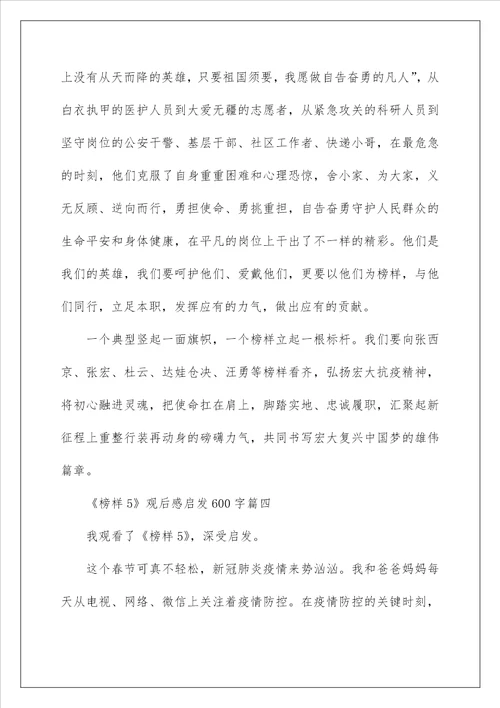 上没有从天而降的英雄，只要祖国须要，我愿做自告奋勇的凡人”，从白衣执甲的医护人员到大爱无疆的志愿者，从紧急攻关的科研人员到坚守岗位的公安干警、基层干部、社区工作者、快递小哥，在最危急的时刻，他们克服了自身重重困难和心理恐惊，舍小家、为大家，义无反顾、逆向而行，勇担使命、勇挑重担，自告奋勇守护人民群众的生命平安和身体健康，在平凡的岗位上干出了不一样的精彩。他们是我们的英雄，我们要呵护他们、爱戴他们，更要以他们为榜样，与他们同行，立足本职，发挥应有的力气，做出应有的贡献。

一个典型竖起一面旗帜，一个榜样立起一根标杆。我们要向张西京、张宏、杜云、达娃仓决、汪勇等榜样看齐，弘扬宏大抗疫精神，将初心融进灵魂，把使命扛在肩上，脚踏实地、忠诚履职，汇聚起新征程上重整行装再动身的磅礴力气，共同书写宏大复兴中国梦的雄伟篇章。

《榜样5》观后感启发600字篇四

我观看了《榜样5》，深受启发。

这个春节可真不轻松，新冠肺炎疫情来势汹汹。我和爸爸妈妈每天从电视、网络、微信上关注着疫情防控。在疫情防控的关键时刻，